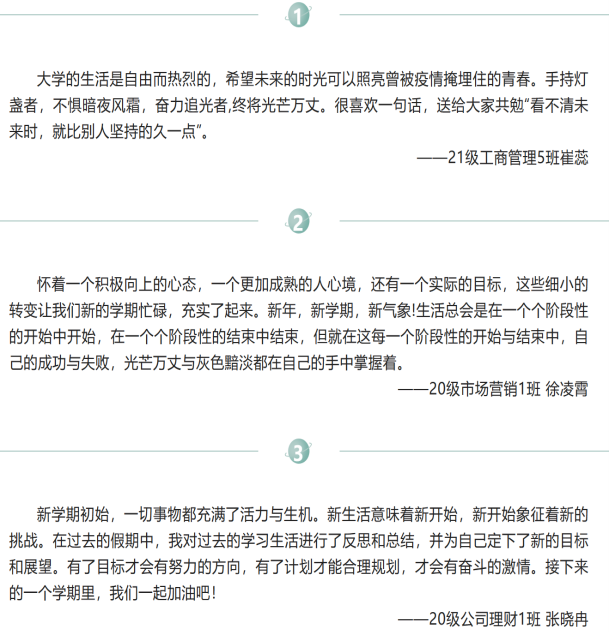 1

大学的生活是自由而热烈的，希望未来的时光可以照亮曾被疫情掩埋住的青春。手持灯盏者，不惧暗夜风霜，奋力追光者,终将光芒万丈。很喜欢一句话，送给大家共勉“看不清未来时，就比别人坚持的久一点”。

——21级工商管理5班崔蕊

2

怀着一个积极向上的心态，一个更加成熟的人心境，还有一个实际的目标，这些细小的转变让我们新的学期忙碌，充实了起来。新年，新学期，新气象!生活总会是在一个个阶段性的开始中开始，在一个个阶段性的结束中结束，但就在这每一个阶段性的开始与结束中，自己的成功与失败，光芒万丈与灰色黯淡都在自己的手中掌握着。

——20级市场营销1班 徐凌霄

3

新学期初始，一切事物都充满了活力与生机。新生活意味着新开始，新开始象征着新的挑战。在过去的假期中，我对过去的学习生活进行了反思和总结，并为自己定下了新的目标和展望。有了目标才会有努力的方向，有了计划才能合理规划，才会有奋斗的激情。接下来的一个学期里，我们一起加油吧！

——20级公司理财1班 张晓冉